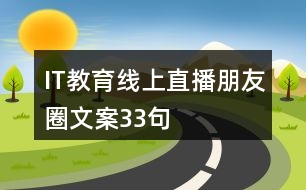 IT教育线上直播朋友圈文案33句